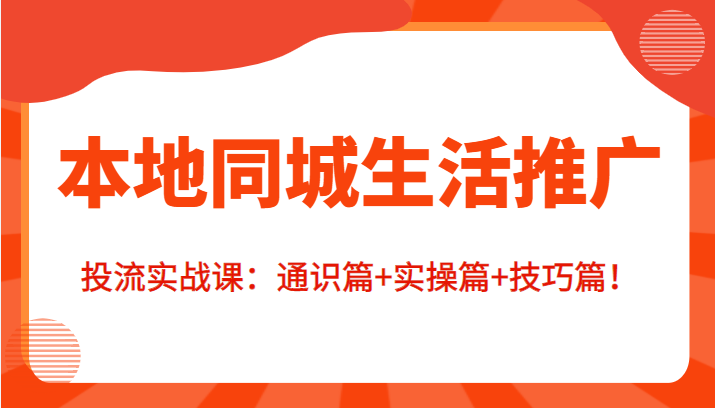 本地同城生活推广

投流实战课：通识篇+实操篇+技巧篇！